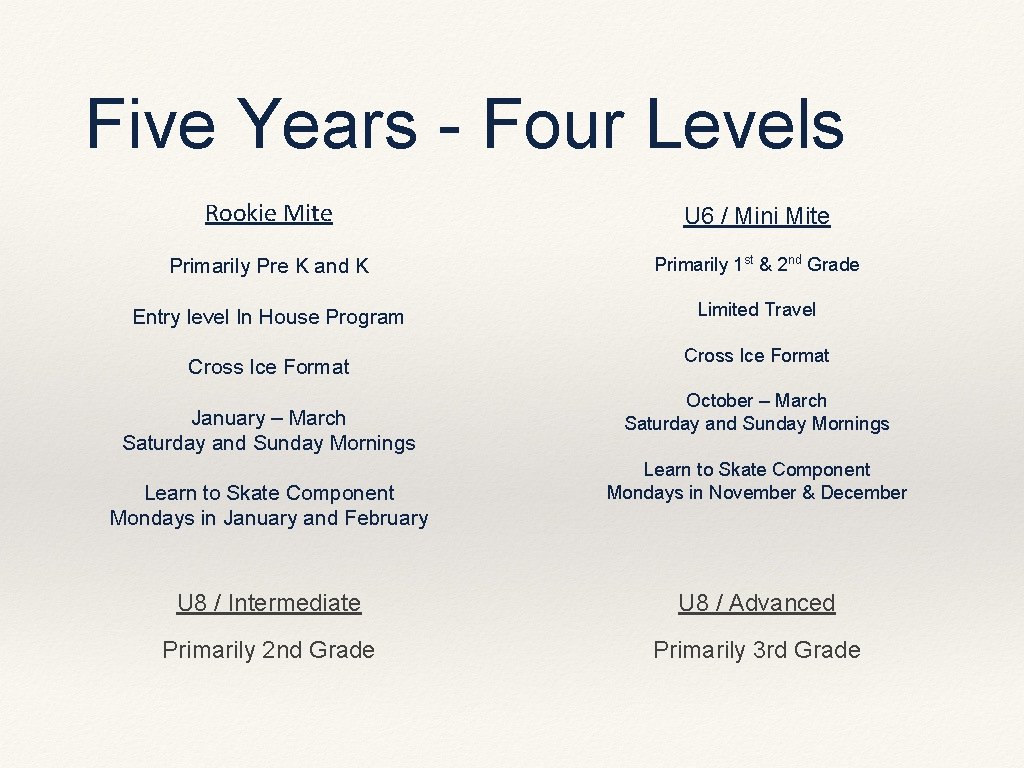 Five Years - Four Levels

Rookie Mite

Primarily Pre K and K

Entry level In House Program

Cross Ice Format

January – March
Saturday and Sunday Mornings

Learn to Skate Component
Mondays in January and February

U6 / Mini Mite

Primarily 1st & 2nd Grade

Limited Travel

Cross Ice Format

October – March
Saturday and Sunday Mornings

Learn to Skate Component
Mondays in November & December

U8 / Intermediate

Primarily 2nd Grade

U8 / Advanced

Primarily 3rd Grade